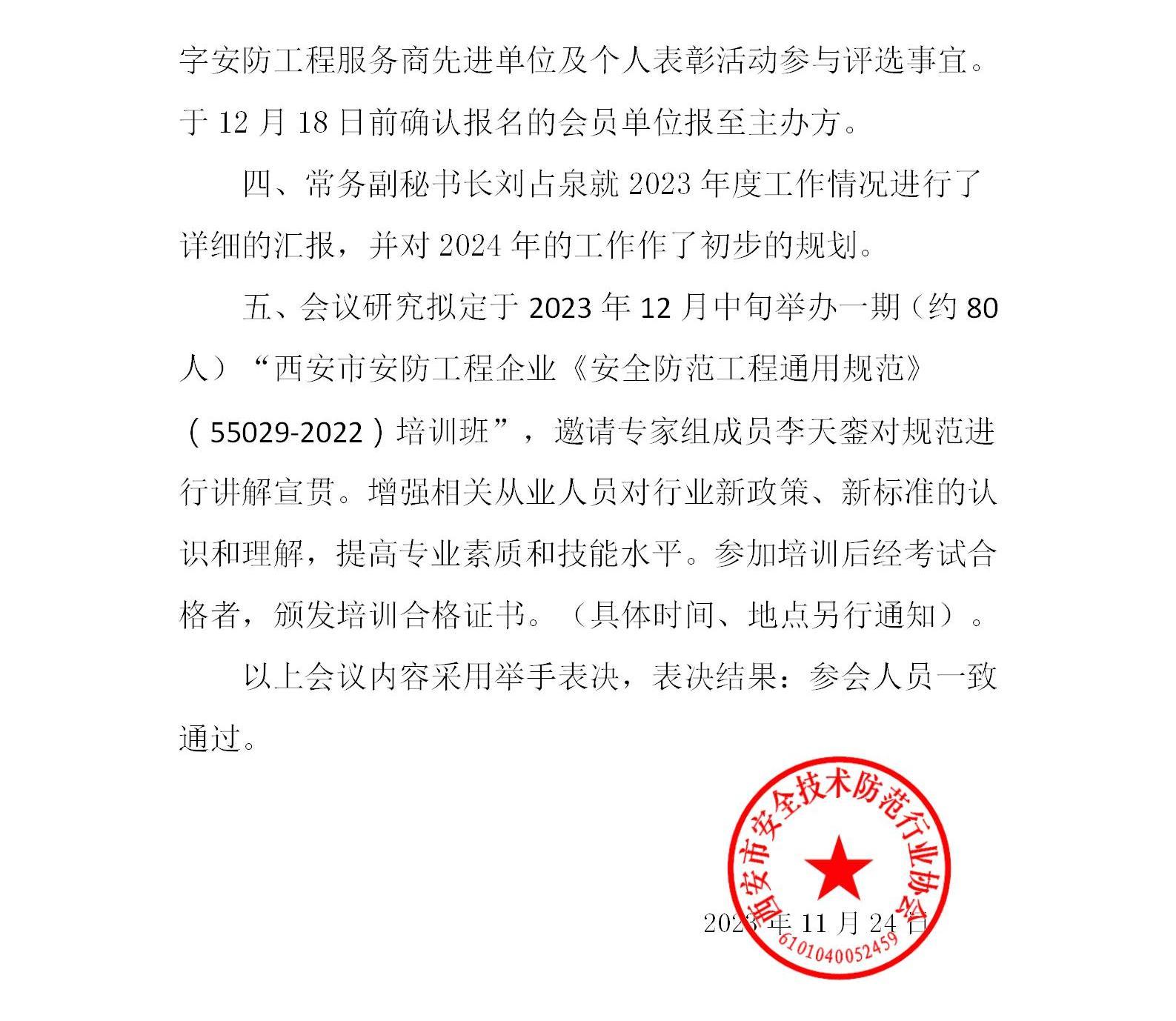 字安防工程服务商先进单位及个人表彰活动参与评选事宜。于 12 月 18 日前确认报名的会员单位报至主办方。

四、常务副秘书长刘占泉就 2023 年度工作情况进行了详细的汇报，并对 2024 年的工作作了初步的规划。

五、会议研究拟定于 2023 年 12 月中旬举办一期（约 80 人）“西安市安防工程企业《安全防范工程通用规范》（55029-2022）培训班”，邀请专家组成员李天銮对规范进行讲解宣贯。增强相关从业人员对行业新政策、新标准的认识和理解，提高专业素质和技能水平。参加培训后经考试合格者，颁发培训合格证书。（具体时间、地点另行通知）。

以上会议内容采用举手表决，表决结果：参会人员一致通过。

西安市安全技术防范行业协会
6101040052459

2023 年 11 月 24 日